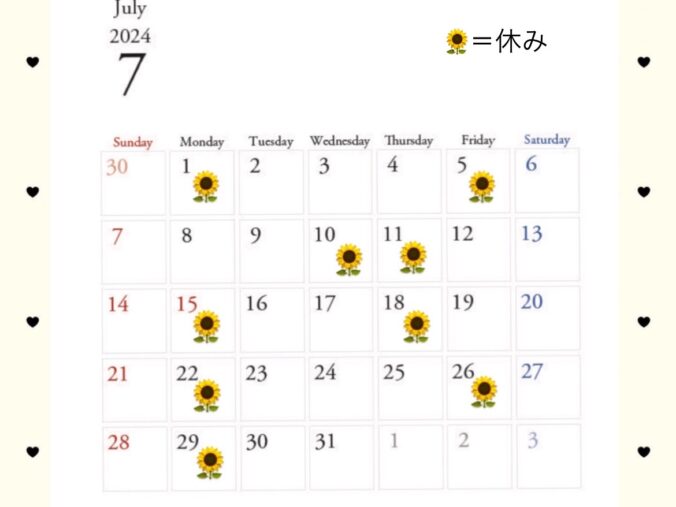 July
2024
7

🌻＝休み

| Sunday | Monday | Tuesday | Wednesday | Thursday | Friday | Saturday |
|---|---|---|---|---|---|---|
| 30 | 1 🌻 | 2 | 3 | 4 | 5 🌻 | 6 |
| 7 | 8 | 9 | 10 🌻 | 11 🌻 | 12 | 13 |
| 14 | 15 🌻 | 16 | 17 | 18 🌻 | 19 | 20 |
| 21 | 22 🌻 | 23 | 24 | 25 | 26 🌻 | 27 |
| 28 | 29 🌻 | 30 | 31 | 1 | 2 | 3 |